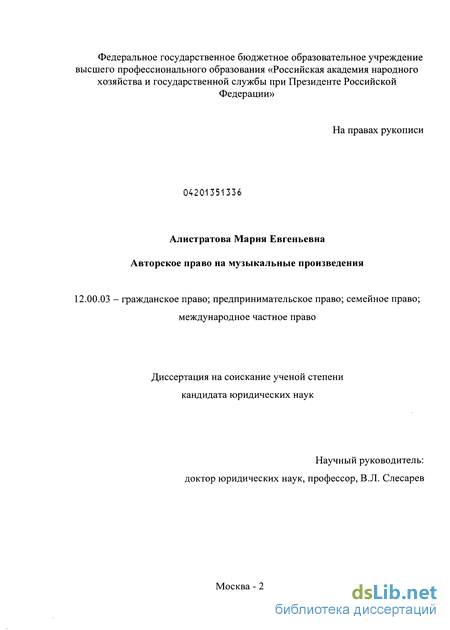 Федеральное государственное бюджетное образовательное учреждение высшего профессионального образования «Российская академия народного хозяйства и государственной службы при Президенте Российской Федерации»

На правах рукописи

04201351336

Алистратова Мария Евгеньевна

Авторское право на музыкальные произведения

12.00.03 – гражданское право; предпринимательское право; семейное право; международное частное право

Диссертация на соискание ученой степени кандидата юридических наук

Научный руководитель:
доктор юридических наук, профессор, В.Л. Слесарев

Москва - 2

dsLib.net
библиотека диссертаций